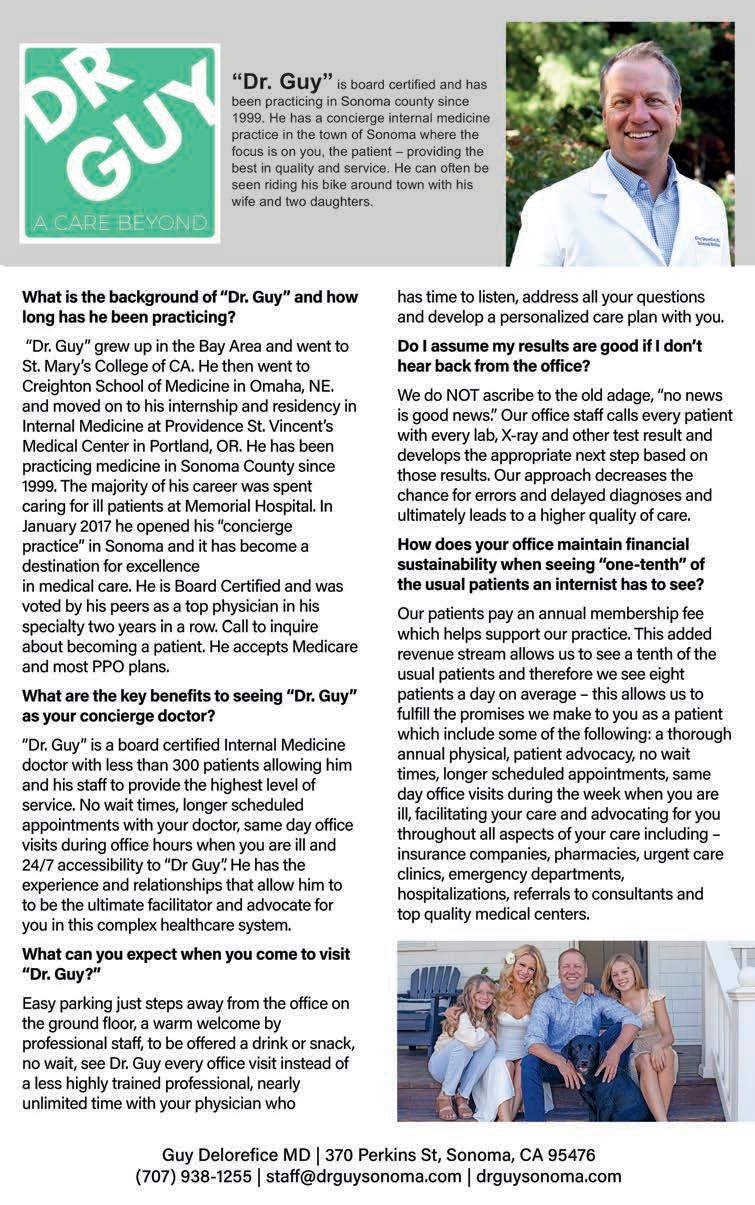 DR GUY
A CARE BEYOND

"Dr. Guy" is board certified and has been practicing in Sonoma county since 1999. He has a concierge internal medicine practice in the town of Sonoma where the focus is on you, the patient – providing the best in quality and service. He can often be seen riding his bike around town with his wife and two daughters.

What is the background of "Dr. Guy" and how long has he been practicing?

"Dr. Guy" grew up in the Bay Area and went to St. Mary's College of CA. He then went to Creighton School of Medicine in Omaha, NE. and moved on to his internship and residency in Internal Medicine at Providence St. Vincent's Medical Center in Portland, OR. He has been practicing medicine in Sonoma County since 1999. The majority of his career was spent caring for ill patients at Memorial Hospital. In January 2017 he opened his "concierge practice" in Sonoma and it has become a destination for excellence in medical care. He is Board Certified and was voted by his peers as a top physician in his specialty two years in a row. Call to inquire about becoming a patient. He accepts Medicare and most PPO plans.

What are the key benefits to seeing "Dr. Guy" as your concierge doctor?

"Dr. Guy" is a board certified Internal Medicine doctor with less than 300 patients allowing him and his staff to provide the highest level of service. No wait times, longer scheduled appointments with your doctor, same day office visits during office hours when you are ill and 24/7 accessibility to "Dr Guy". He has the experience and relationships that allow him to to be the ultimate facilitator and advocate for you in this complex healthcare system.

What can you expect when you come to visit "Dr. Guy?"

Easy parking just steps away from the office on the ground floor, a warm welcome by professional staff, to be offered a drink or snack, no wait, see Dr. Guy every office visit instead of a less highly trained professional, nearly unlimited time with your physician who has time to listen, address all your questions and develop a personalized care plan with you.

Do I assume my results are good if I don't hear back from the office?

We do NOT ascribe to the old adage, "no news is good news." Our office staff calls every patient with every lab, X-ray and other test result and develops the appropriate next step based on those results. Our approach decreases the chance for errors and delayed diagnoses and ultimately leads to a higher quality of care.

How does your office maintain financial sustainability when seeing "one-tenth" of the usual patients an internist has to see?

Our patients pay an annual membership fee which helps support our practice. This added revenue stream allows us to see a tenth of the usual patients and therefore we see eight patients a day on average – this allows us to fulfill the promises we make to you as a patient which include some of the following: a thorough annual physical, patient advocacy, no wait times, longer scheduled appointments, same day office visits during the week when you are ill, facilitating your care and advocating for you throughout all aspects of your care including – insurance companies, pharmacies, urgent care clinics, emergency departments, hospitalizations, referrals to consultants and top quality medical centers.

Guy Delorefice MD | 370 Perkins St, Sonoma, CA 95476
(707) 938-1255 | staff@drguysonoma.com | drguysonoma.com